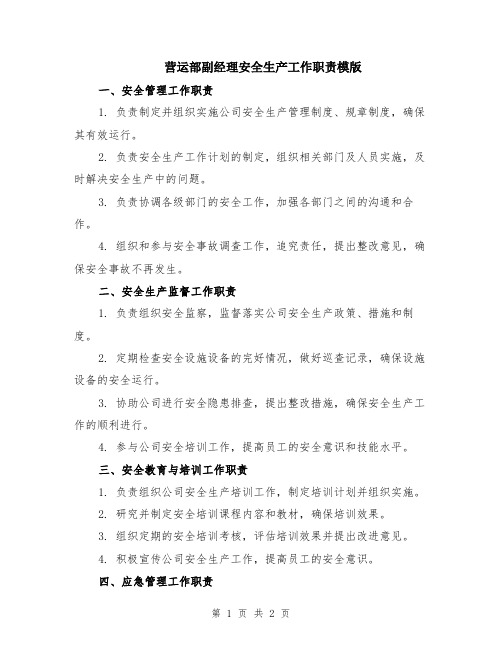 营运部副经理安全生产工作职责模版

一、安全管理工作职责

1. 负责制定并组织实施公司安全生产管理制度、规章制度，确保其有效运行。

2. 负责安全生产工作计划的制定，组织相关部门及人员实施，及时解决安全生产中的问题。

3. 负责协调各级部门的安全工作，加强各部门之间的沟通和合作。

4. 组织和参与安全事故调查工作，追究责任，提出整改意见，确保安全事故不再发生。

二、安全生产监督工作职责

1. 负责组织安全监察，监督落实公司安全生产政策、措施和制度。

2. 定期检查安全设施设备的完好情况，做好巡查记录，确保设施设备的安全运行。

3. 协助公司进行安全隐患排查，提出整改措施，确保安全生产工作的顺利进行。

4. 参与公司安全培训工作，提高员工的安全意识和技能水平。

三、安全教育与培训工作职责

1. 负责组织公司安全生产培训工作，制定培训计划并组织实施。

2. 研究并制定安全培训课程内容和教材，确保培训效果。

3. 组织定期的安全培训考核，评估培训效果并提出改进意见。

4. 积极宣传公司安全生产工作，提高员工的安全意识。

四、应急管理工作职责

第 1 页 共 2 页